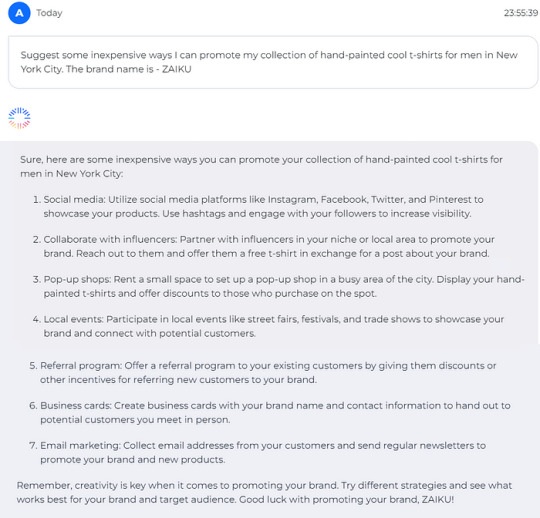 A Today 23:55:39

Suggest some inexpensive ways I can promote my collection of hand-painted cool t-shirts for men in New York City. The brand name is - ZAIKU

Sure, here are some inexpensive ways you can promote your collection of hand-painted cool t-shirts for men in New York City:

1. Social media: Utilize social media platforms like Instagram, Facebook, Twitter, and Pinterest to showcase your products. Use hashtags and engage with your followers to increase visibility.

2. Collaborate with influencers: Partner with influencers in your niche or local area to promote your brand. Reach out to them and offer them a free t-shirt in exchange for a post about your brand.

3. Pop-up shops: Rent a small space to set up a pop-up shop in a busy area of the city. Display your hand-painted t-shirts and offer discounts to those who purchase on the spot.

4. Local events: Participate in local events like street fairs, festivals, and trade shows to showcase your brand and connect with potential customers.

5. Referral program: Offer a referral program to your existing customers by giving them discounts or other incentives for referring new customers to your brand.

6. Business cards: Create business cards with your brand name and contact information to hand out to potential customers you meet in person.

7. Email marketing: Collect email addresses from your customers and send regular newsletters to promote your brand and new products.

Remember, creativity is key when it comes to promoting your brand. Try different strategies and see what works best for your brand and target audience. Good luck with promoting your brand, ZAIKU!